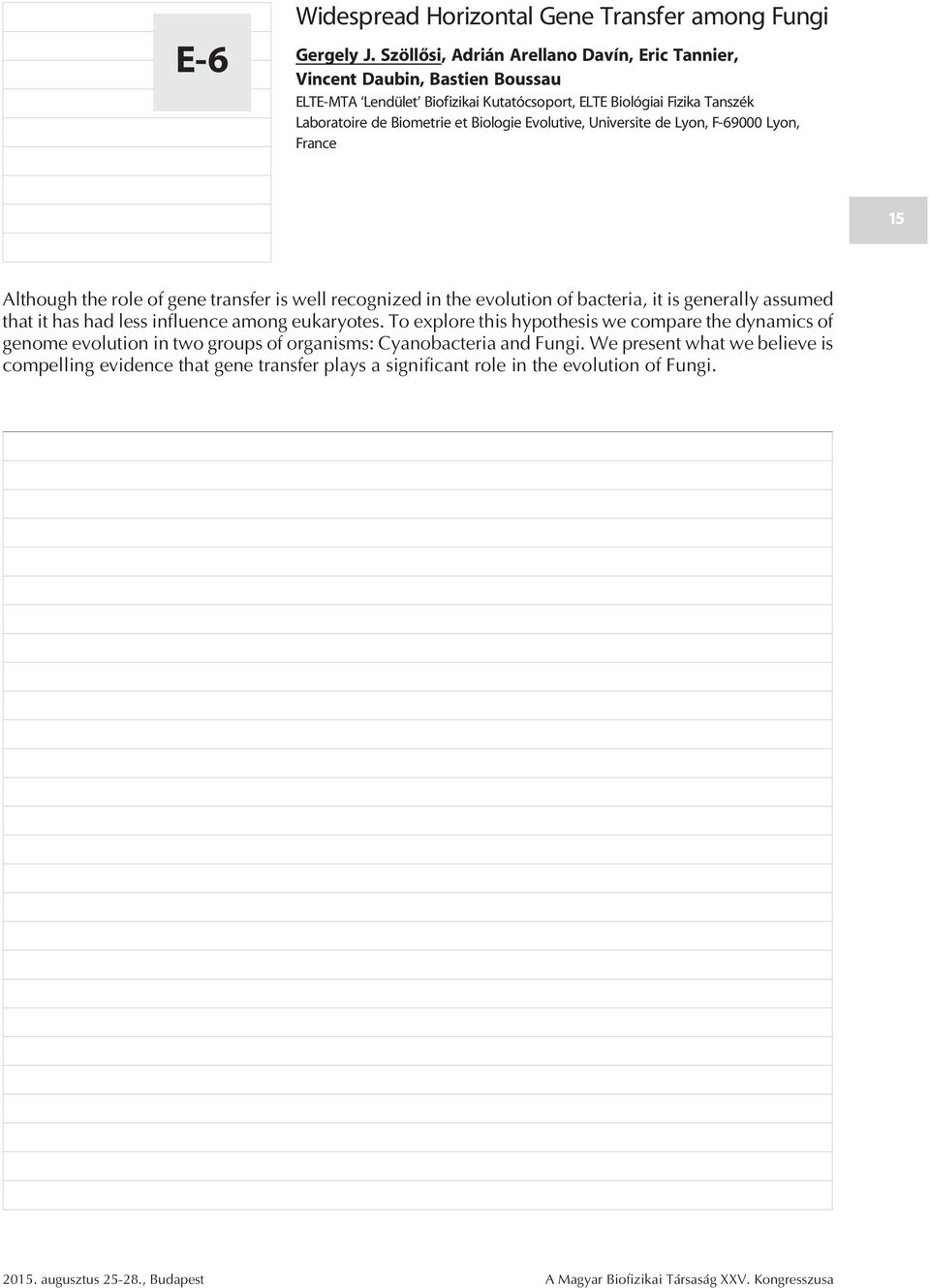 E-6

Widespread Horizontal Gene Transfer among Fungi

Gergely J. Szöllősi, Adrián Arellano Davín, Eric Tannier, Vincent Daubin, Bastien Boussau

ELTE-MTA 'Lendület' Biofizikai Kutatócsoport, ELTE Biológiai Fizika Tanszék
Laboratoire de Biometrie et Biologie Evolutive, Universite de Lyon, F-69000 Lyon, France

15

Although the role of gene transfer is well recognized in the evolution of bacteria, it is generally assumed that it has had less influence among eukaryotes. To explore this hypothesis we compare the dynamics of genome evolution in two groups of organisms: Cyanobacteria and Fungi. We present what we believe is compelling evidence that gene transfer plays a significant role in the evolution of Fungi.

2015. augusztus 25-28., Budapest

A Magyar Biofizikai Társaság XXV. Kongresszusa